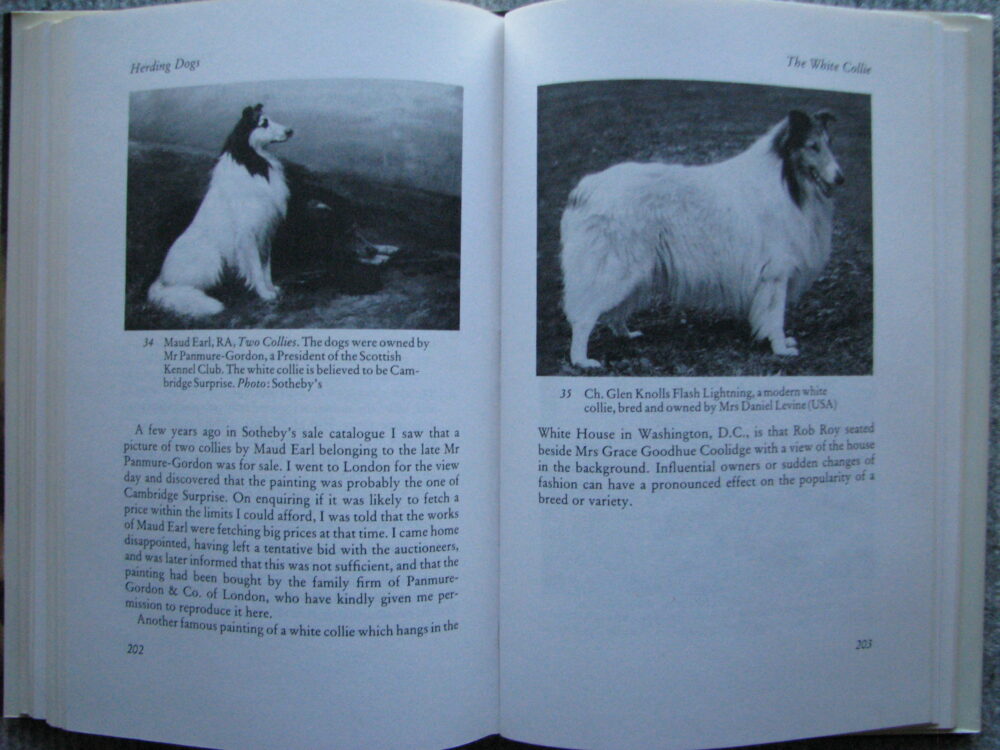 Herding Dogs

34 Maud Earl, RA, Two Collies. The dogs were owned by Mr Panmure-Gordon, a President of the Scottish Kennel Club. The white collie is believed to be Cambridge Surprise. Photo: Sotheby's

A few years ago in Sotheby's sale catalogue I saw that a picture of two collies by Maud Earl belonging to the late Mr Panmure-Gordon was for sale. I went to London for the view day and discovered that the painting was probably the one of Cambridge Surprise. On enquiring if it was likely to fetch a price within the limits I could afford, I was told that the works of Maud Earl were fetching big prices at that time. I came home disappointed, having left a tentative bid with the auctioneers, and was later informed that this was not sufficient, and that the painting had been bought by the family firm of Panmure-Gordon & Co. of London, who have kindly given me permission to reproduce it here.

Another famous painting of a white collie which hangs in the

202

The White Collie

35 Ch. Glen Knolls Flash Lightning, a modern white collie, bred and owned by Mrs Daniel Levine (USA)

White House in Washington, D.C., is that Rob Roy seated beside Mrs Grace Goodhue Coolidge with a view of the house in the background. Influential owners or sudden changes of fashion can have a pronounced effect on the popularity of a breed or variety.

203